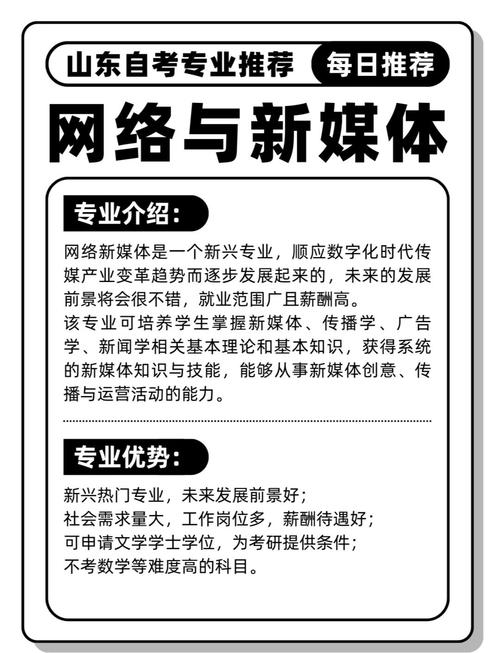 山东自考专业推荐 每日推荐

网络与新媒体

专业介绍：

网络新媒体是一个新兴专业，顺应数字化时代传媒产业变革趋势而逐步发展起来的，未来的发展前景将会很不错，就业范围广且薪酬高。
该专业可培养学生掌握新媒体、传播学、广告学、新闻学相关基本理论和基本知识，获得系统的新媒体知识与技能，能够从事新媒体创意、传播与运营活动的能力。

专业优势：

新兴热门专业，未来发展前景好；
社会需求量大，工作岗位多，薪酬待遇好；
可申请文学学士学位，为考研提供条件；
不考数学等难度高的科目。